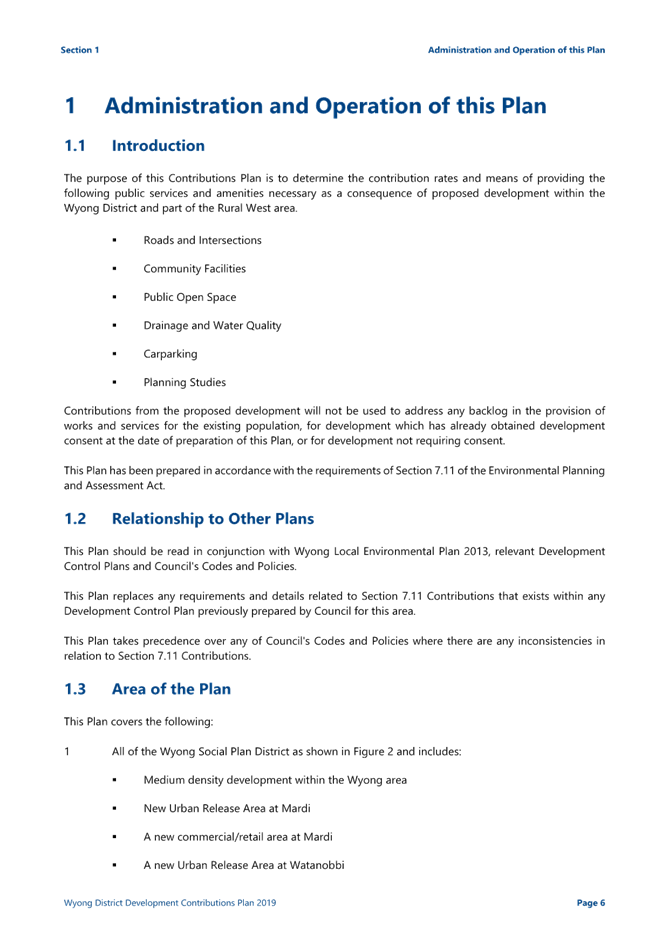 Section 1 Administration and Operation of this Plan

1 Administration and Operation of this Plan

1.1 Introduction

The purpose of this Contributions Plan is to determine the contribution rates and means of providing the following public services and amenities necessary as a consequence of proposed development within the Wyong District and part of the Rural West area.

• Roads and Intersections

• Community Facilities

• Public Open Space

• Drainage and Water Quality

• Carparking

• Planning Studies

Contributions from the proposed development will not be used to address any backlog in the provision of works and services for the existing population, for development which has already obtained development consent at the date of preparation of this Plan, or for development not requiring consent.

This Plan has been prepared in accordance with the requirements of Section 7.11 of the Environmental Planning and Assessment Act.

1.2 Relationship to Other Plans

This Plan should be read in conjunction with Wyong Local Environmental Plan 2013, relevant Development Control Plans and Council's Codes and Policies.

This Plan replaces any requirements and details related to Section 7.11 Contributions that exists within any Development Control Plan previously prepared by Council for this area.

This Plan takes precedence over any of Council's Codes and Policies where there are any inconsistencies in relation to Section 7.11 Contributions.

1.3 Area of the Plan

This Plan covers the following:

1 All of the Wyong Social Plan District as shown in Figure 2 and includes:

• Medium density development within the Wyong area

• New Urban Release Area at Mardi

• A new commercial/retail area at Mardi

• A new Urban Release Area at Watanobbi

Wyong District Development Contributions Plan 2019 Page 6